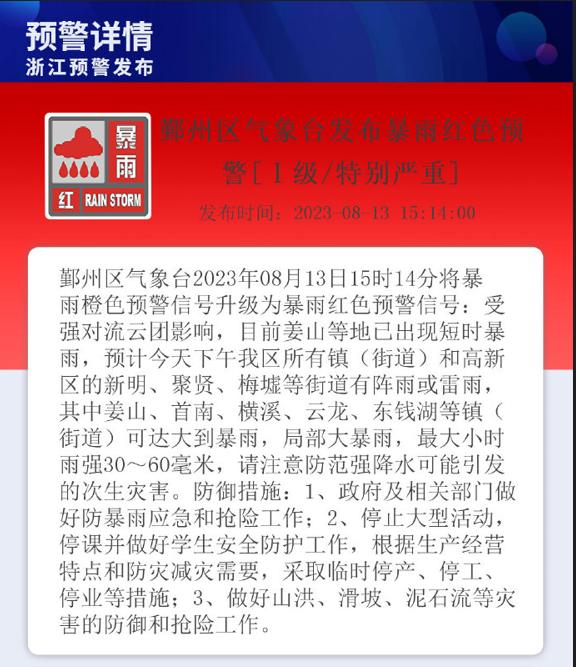 预警详情
浙江预警发布

暴雨
红 RAIN STORM

鄞州区气象台发布暴雨红色预警［Ⅰ级/特别严重］
发布时间：2023-08-13 15:14:00

鄞州区气象台2023年08月13日15时14分将暴雨橙色预警信号升级为暴雨红色预警信号：受强对流云团影响，目前姜山等地已出现短时暴雨，预计今天下午我区所有镇（街道）和高新区的新明、聚贤、梅墟等街道有阵雨或雷雨，其中姜山、首南、横溪、云龙、东钱湖等镇（街道）可达大到暴雨，局部大暴雨，最大小时雨强30～60毫米，请注意防范强降水可能引发的次生灾害。防御措施：1、政府及相关部门做好防暴雨应急和抢险工作；2、停止大型活动，停课并做好学生安全防护工作，根据生产经营特点和防灾减灾需要，采取临时停产、停工、停业等措施；3、做好山洪、滑坡、泥石流等灾害的防御和抢险工作。